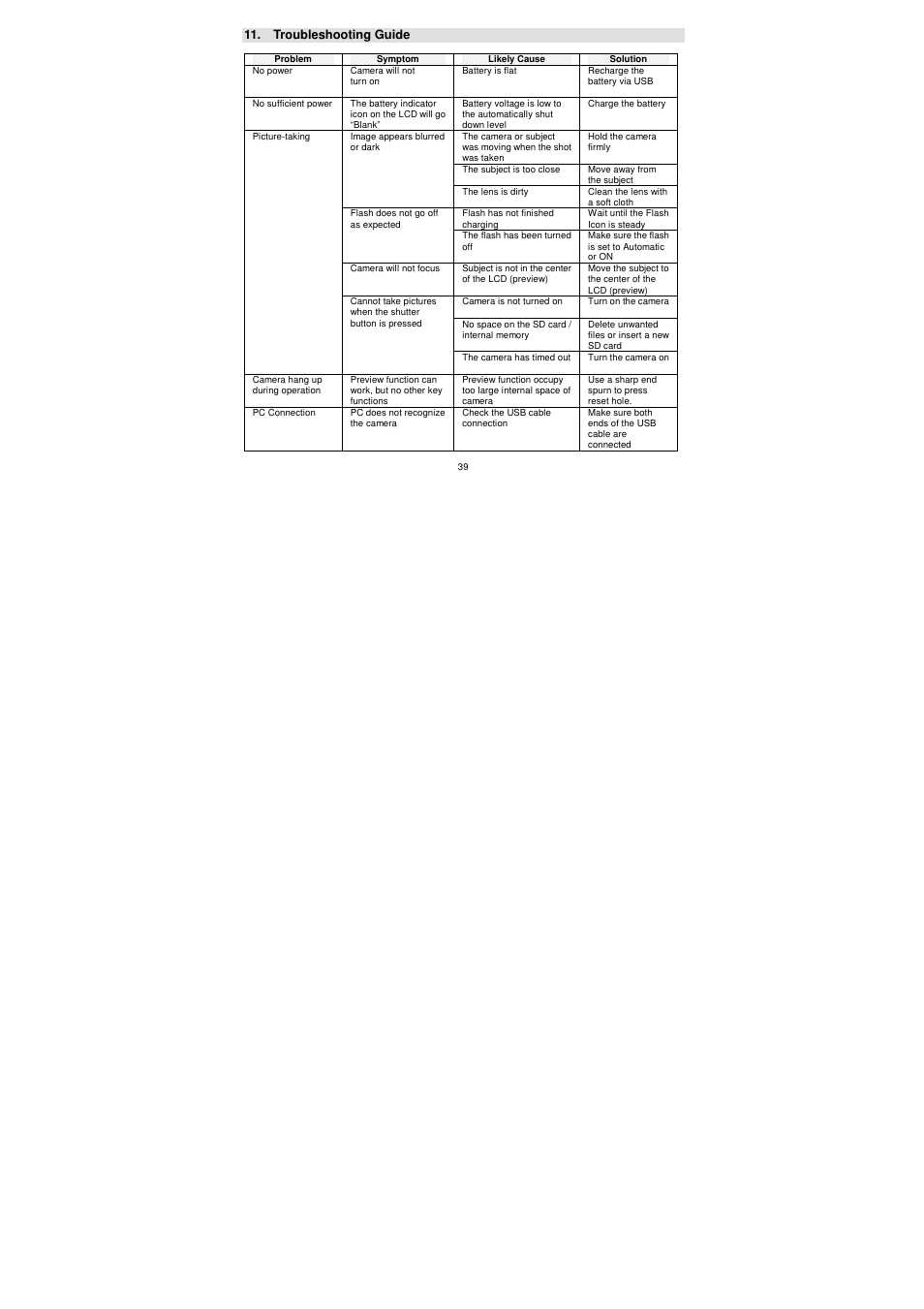 11. Troubleshooting Guide

| Problem | Symptom | Likely Cause | Solution |
|---|---|---|---|
| No power | Camera will not turn on | Battery is flat | Recharge the battery via USB |
| No sufficient power | The battery indicator icon on the LCD will go "Blank" | Battery voltage is low to the automatically shut down level | Charge the battery |
| Picture-taking | Image appears blurred or dark | The camera or subject was moving when the shot was taken | Hold the camera firmly |
| | | The subject is too close | Move away from the subject |
| | | The lens is dirty | Clean the lens with a soft cloth |
| | Flash does not go off as expected | Flash has not finished charging | Wait until the Flash Icon is steady |
| | | The flash has been turned off | Make sure the flash is set to Automatic or ON |
| | Camera will not focus | Subject is not in the center of the LCD (preview) | Move the subject to the center of the LCD (preview) |
| | Cannot take pictures when the shutter button is pressed | Camera is not turned on | Turn on the camera |
| | | No space on the SD card / internal memory | Delete unwanted files or insert a new SD card |
| | | The camera has timed out | Turn the camera on |
| Camera hang up during operation | Preview function can work, but no other key functions | Preview function occupy too large internal space of camera | Use a sharp end spurn to press reset hole. |
| PC Connection | PC does not recognize the camera | Check the USB cable connection | Make sure both ends of the USB cable are connected |

39